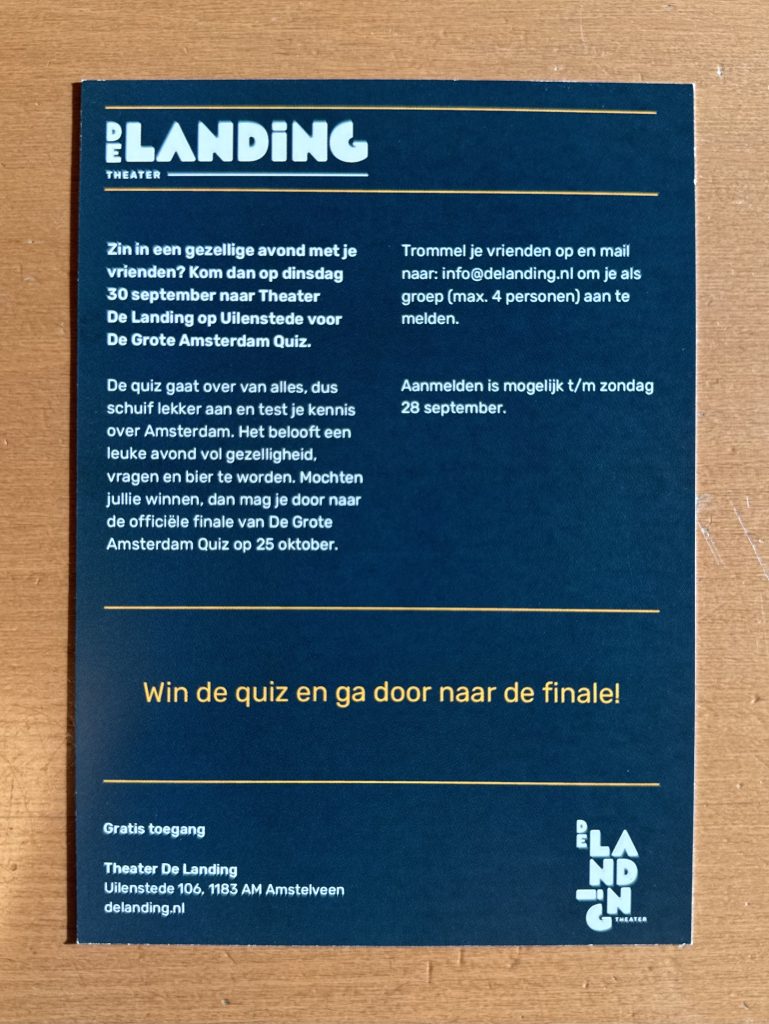 DE LANDING
THEATER

Zin in een gezellige avond met je vrienden? Kom dan op dinsdag 30 september naar Theater De Landing op Uilenstede voor De Grote Amsterdam Quiz.

De quiz gaat over van alles, dus schuif lekker aan en test je kennis over Amsterdam. Het belooft een leuke avond vol gezelligheid, vragen en bier te worden. Mochten jullie winnen, dan mag je door naar de officiële finale van De Grote Amsterdam Quiz op 25 oktober.

Trommel je vrienden op en mail naar: info@delanding.nl om je als groep (max. 4 personen) aan te melden.

Aanmelden is mogelijk t/m zondag 28 september.

Win de quiz en ga door naar de finale!

Gratis toegang

Theater De Landing
Uilenstede 106, 1183 AM Amstelveen
delanding.nl

DE LANDING
THEATER